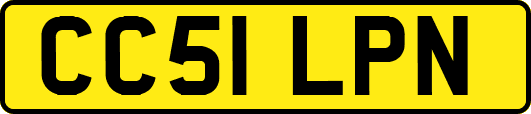 CC51 LPN